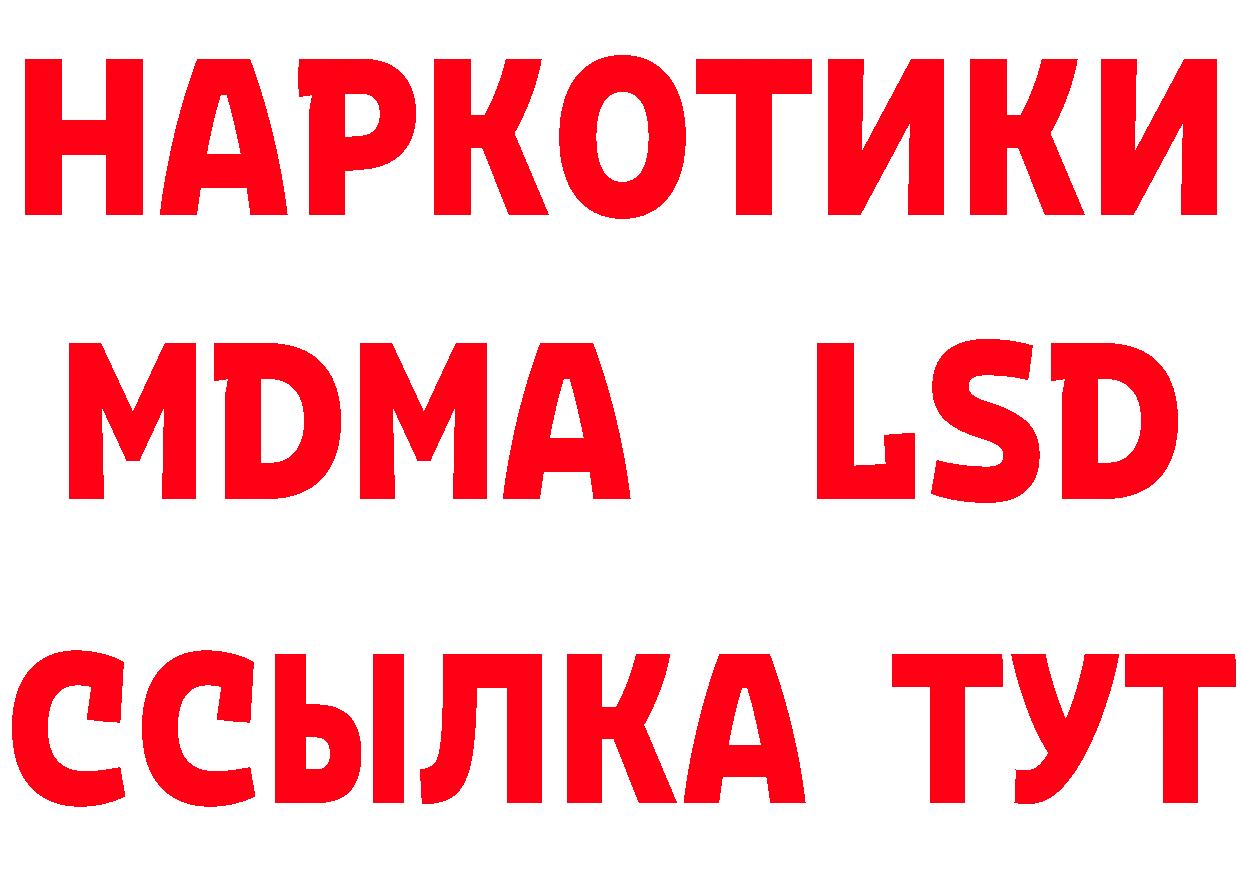 НАРКОТИКИ
MDMA LSD
ССЫЛКА ТУТ